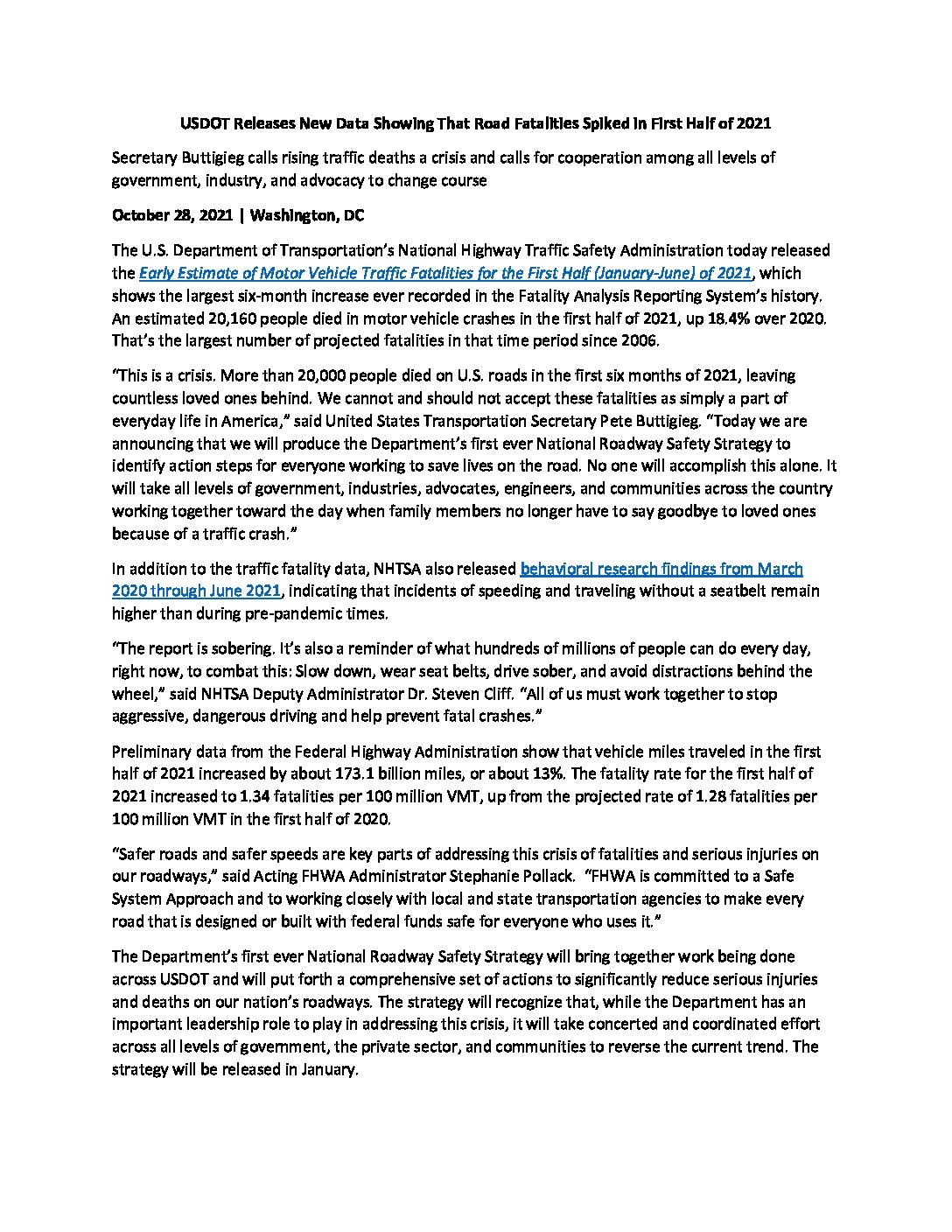 USDOT Releases New Data Showing That Road Fatalities Spiked in First Half of 2021

Secretary Buttigieg calls rising traffic deaths a crisis and calls for cooperation among all levels of government, industry, and advocacy to change course

October 28, 2021 | Washington, DC

The U.S. Department of Transportation's National Highway Traffic Safety Administration today released the Early Estimate of Motor Vehicle Traffic Fatalities for the First Half (January-June) of 2021, which shows the largest six-month increase ever recorded in the Fatality Analysis Reporting System's history. An estimated 20,160 people died in motor vehicle crashes in the first half of 2021, up 18.4% over 2020. That's the largest number of projected fatalities in that time period since 2006.

"This is a crisis. More than 20,000 people died on U.S. roads in the first six months of 2021, leaving countless loved ones behind. We cannot and should not accept these fatalities as simply a part of everyday life in America," said United States Transportation Secretary Pete Buttigieg. "Today we are announcing that we will produce the Department's first ever National Roadway Safety Strategy to identify action steps for everyone working to save lives on the road. No one will accomplish this alone. It will take all levels of government, industries, advocates, engineers, and communities across the country working together toward the day when family members no longer have to say goodbye to loved ones because of a traffic crash."

In addition to the traffic fatality data, NHTSA also released behavioral research findings from March 2020 through June 2021, indicating that incidents of speeding and traveling without a seatbelt remain higher than during pre-pandemic times.

"The report is sobering. It's also a reminder of what hundreds of millions of people can do every day, right now, to combat this: Slow down, wear seat belts, drive sober, and avoid distractions behind the wheel," said NHTSA Deputy Administrator Dr. Steven Cliff. "All of us must work together to stop aggressive, dangerous driving and help prevent fatal crashes."

Preliminary data from the Federal Highway Administration show that vehicle miles traveled in the first half of 2021 increased by about 173.1 billion miles, or about 13%. The fatality rate for the first half of 2021 increased to 1.34 fatalities per 100 million VMT, up from the projected rate of 1.28 fatalities per 100 million VMT in the first half of 2020.

"Safer roads and safer speeds are key parts of addressing this crisis of fatalities and serious injuries on our roadways," said Acting FHWA Administrator Stephanie Pollack. "FHWA is committed to a Safe System Approach and to working closely with local and state transportation agencies to make every road that is designed or built with federal funds safe for everyone who uses it."

The Department's first ever National Roadway Safety Strategy will bring together work being done across USDOT and will put forth a comprehensive set of actions to significantly reduce serious injuries and deaths on our nation's roadways. The strategy will recognize that, while the Department has an important leadership role to play in addressing this crisis, it will take concerted and coordinated effort across all levels of government, the private sector, and communities to reverse the current trend. The strategy will be released in January.